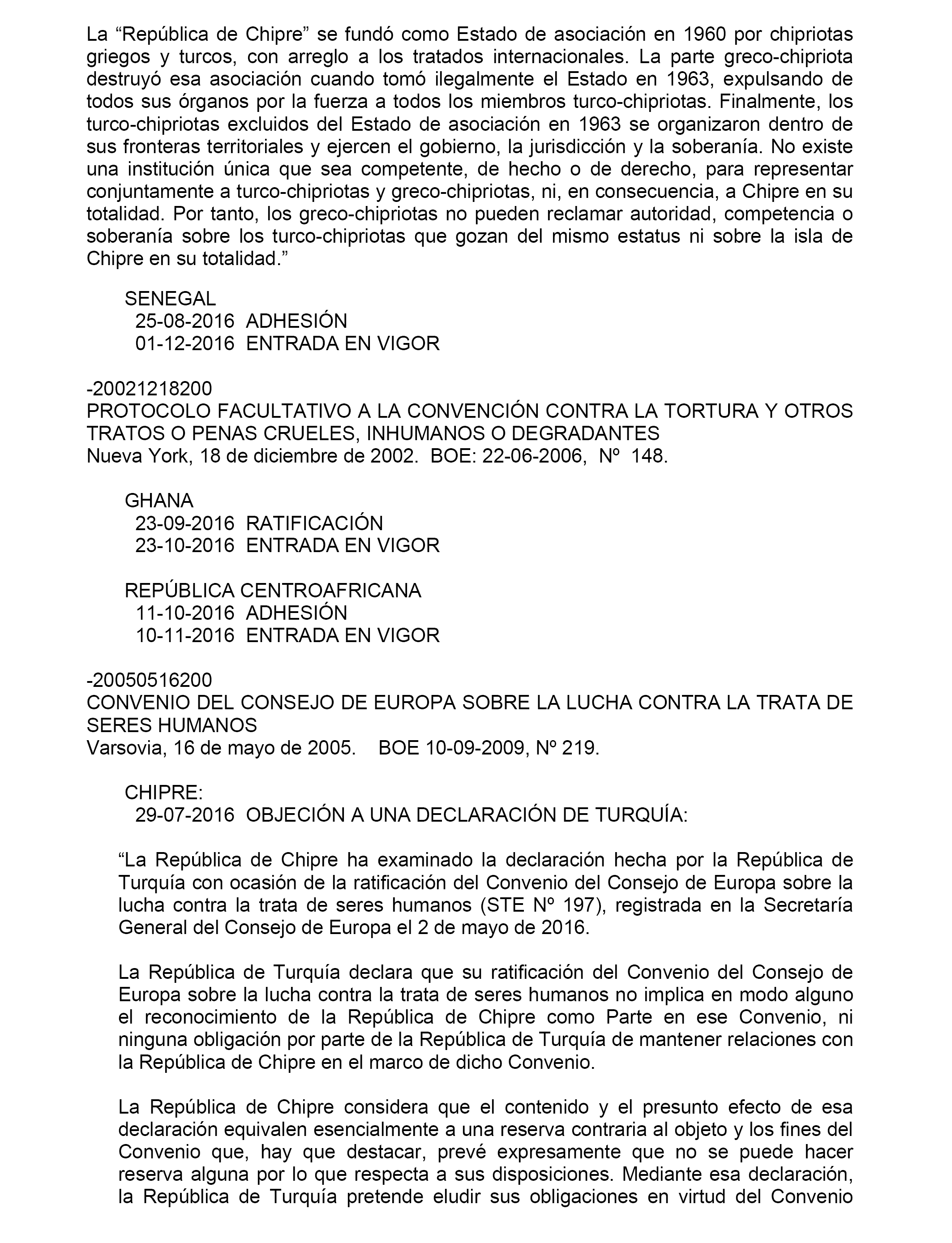 La “República de Chipre” se fundó como Estado de asociación en 1960 por chipriotas griegos y turcos, con arreglo a los tratados internacionales. La parte greco-chipriota destruyó esa asociación cuando tomó ilegalmente el Estado en 1963, expulsando de todos sus órganos por la fuerza a todos los miembros turco-chipriotas. Finalmente, los turco-chipriotas excluidos del Estado de asociación en 1963 se organizaron dentro de sus fronteras territoriales y ejercen el gobierno, la jurisdicción y la soberanía. No existe una institución única que sea competente, de hecho o de derecho, para representar conjuntamente a turco-chipriotas y greco-chipriotas, ni, en consecuencia, a Chipre en su totalidad. Por tanto, los greco-chipriotas no pueden reclamar autoridad, competencia o soberanía sobre los turco-chipriotas que gozan del mismo estatus ni sobre la isla de Chipre en su totalidad.”

SENEGAL
25-08-2016 ADHESIÓN
01-12-2016 ENTRADA EN VIGOR

-20021218200
PROTOCOLO FACULTATIVO A LA CONVENCIÓN CONTRA LA TORTURA Y OTROS TRATOS O PENAS CRUELES, INHUMANOS O DEGRADANTES
Nueva York, 18 de diciembre de 2002. BOE: 22-06-2006, Nº 148.

GHANA
23-09-2016 RATIFICACIÓN
23-10-2016 ENTRADA EN VIGOR

REPÚBLICA CENTROAFRICANA
11-10-2016 ADHESIÓN
10-11-2016 ENTRADA EN VIGOR

-20050516200
CONVENIO DEL CONSEJO DE EUROPA SOBRE LA LUCHA CONTRA LA TRATA DE SERES HUMANOS
Varsovia, 16 de mayo de 2005. BOE 10-09-2009, Nº 219.

CHIPRE:
29-07-2016 OBJECIÓN A UNA DECLARACIÓN DE TURQUÍA:

“La República de Chipre ha examinado la declaración hecha por la República de Turquía con ocasión de la ratificación del Convenio del Consejo de Europa sobre la lucha contra la trata de seres humanos (STE Nº 197), registrada en la Secretaría General del Consejo de Europa el 2 de mayo de 2016.

La República de Turquía declara que su ratificación del Convenio del Consejo de Europa sobre la lucha contra la trata de seres humanos no implica en modo alguno el reconocimiento de la República de Chipre como Parte en ese Convenio, ni ninguna obligación por parte de la República de Turquía de mantener relaciones con la República de Chipre en el marco de dicho Convenio.

La República de Chipre considera que el contenido y el presunto efecto de esa declaración equivalen esencialmente a una reserva contraria al objeto y los fines del Convenio que, hay que destacar, prevé expresamente que no se puede hacer reserva alguna por lo que respecta a sus disposiciones. Mediante esa declaración, la República de Turquía pretende eludir sus obligaciones en virtud del Convenio